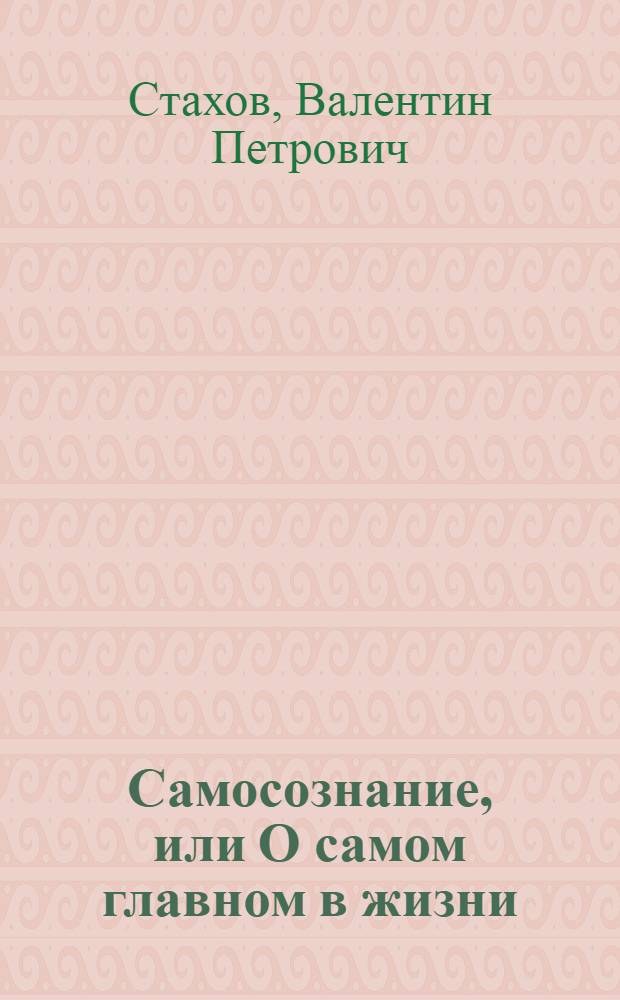 Стахов, Валентин Петрович

Самосознание, или О самом главном в жизни